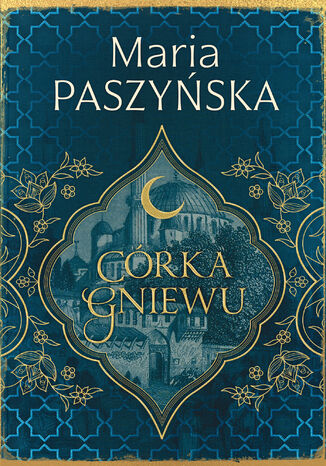 Maria
PASZYŃSKA

CÓRKA
GNIEWU